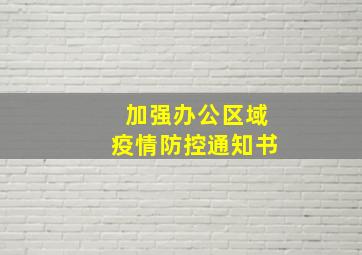 加强办公区域
疫情防控通知书